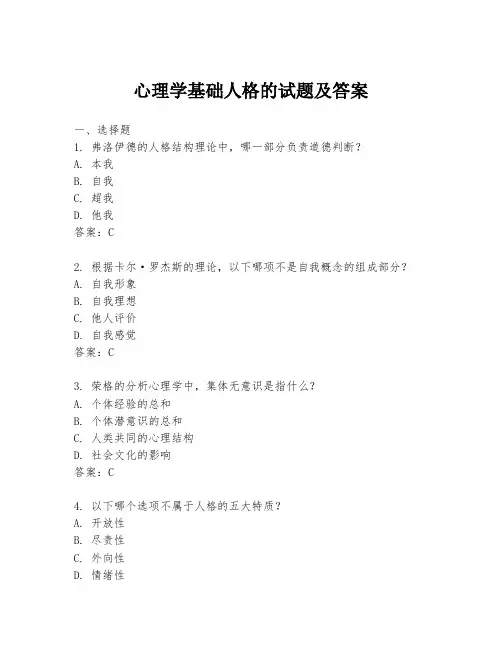 心理学基础人格的试题及答案

一、选择题

1. 弗洛伊德的人格结构理论中，哪一部分负责道德判断？
A. 本我
B. 自我
C. 超我
D. 他我
答案：C

2. 根据卡尔·罗杰斯的理论，以下哪项不是自我概念的组成部分？
A. 自我形象
B. 自我理想
C. 他人评价
D. 自我感觉
答案：C

3. 荣格的分析心理学中，集体无意识是指什么？
A. 个体经验的总和
B. 个体潜意识的总和
C. 人类共同的心理结构
D. 社会文化的影响
答案：C

4. 以下哪个选项不属于人格的五大特质？
A. 开放性
B. 尽责性
C. 外向性
D. 情绪性